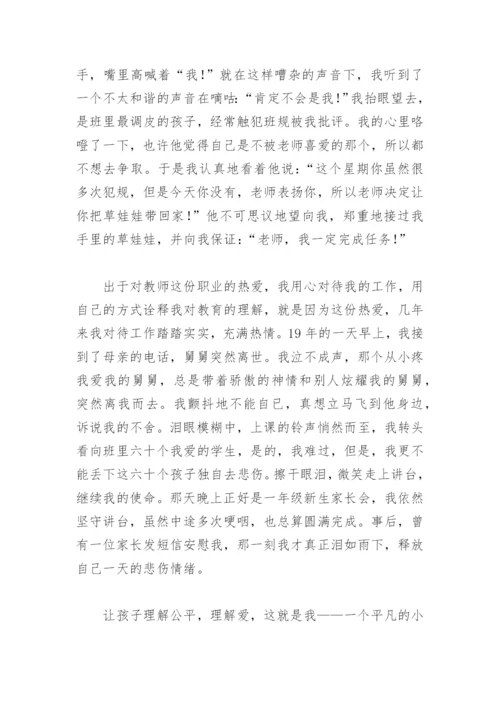 手，嘴里高喊着“我！”就在这样嘈杂的声音下，我听到了一个不太和谐的声音在嘀咕：“肯定不会是我！”我抬眼望去，是班里最调皮的孩子，经常触犯班规被我批评。我的心里咯噔了一下，也许他觉得自己是不被老师喜爱的那个，所以都不想去争取。于是我认真地看着他说：“这个星期你虽然很多次犯规，但是今天你没有，老师表扬你，所以老师决定让你把草娃娃带回家！”他不可思议地望向我，郑重地接过我手里的草娃娃，并向我保证：“老师，我一定完成任务！”

出于对教师这份职业的热爱，我用心对待我的工作，用自己的方式诠释我对教育的理解，就是因为这份热爱，几年来我对待工作踏踏实实，充满热情。19年的一天早上，我接到了母亲的电话，舅舅突然离世。我泣不成声，那个从小疼我爱我的舅舅，总是带着骄傲的神情和别人炫耀我的舅舅，突然离我而去。我颤抖地不能自已，真想立马飞到他身边，诉说我的不舍。泪眼模糊中，上课的铃声悄然而至，我转头看向班里六十个我爱的学生，是的，我难过，但是，我更不能丢下这六十个孩子独自去悲伤。擦干眼泪，微笑走上讲台，继续我的使命。那天晚上正好是一年级新生家长会，我依然坚守讲台，虽然中途多次哽咽，也总算圆满完成。事后，曾有一位家长发短信安慰我，那一刻我才真正泪如雨下，释放自己一天的悲伤情绪。

让孩子理解公平，理解爱，这就是我——一个平凡的小